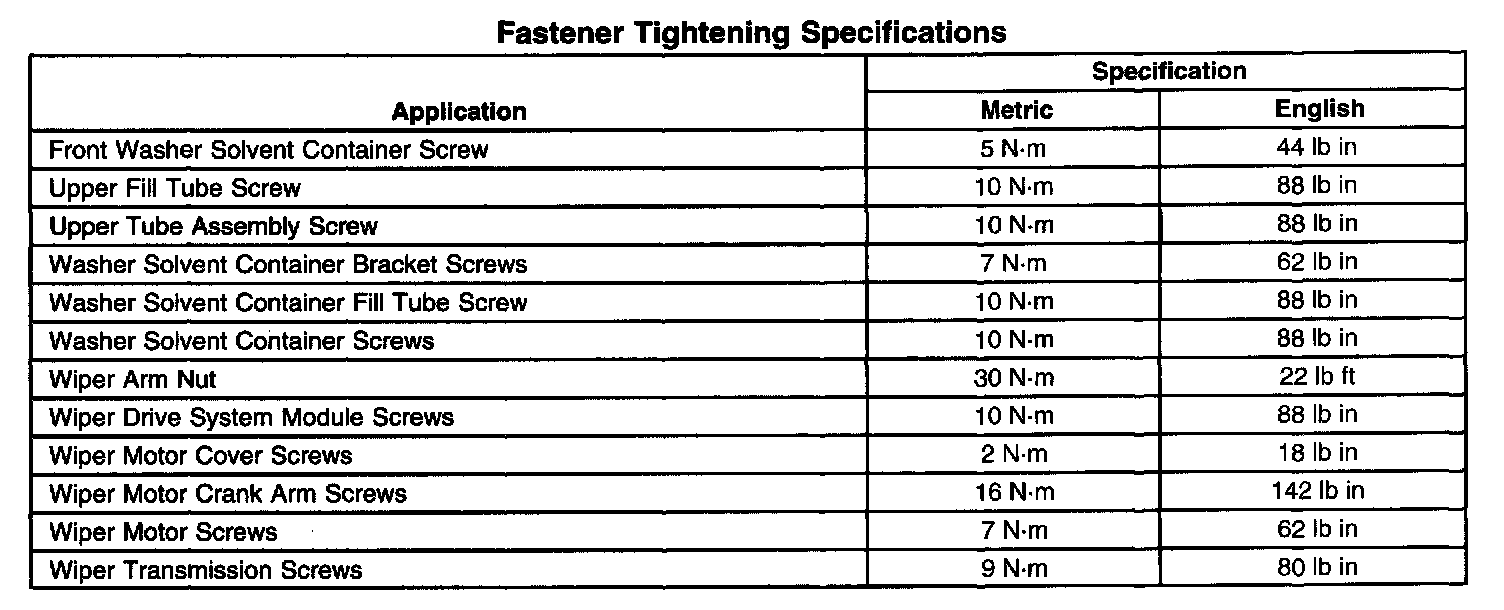 Fastener Tightening Specifications

| Application | Specification | |
|---|---|---|
| | Metric | English |
| Front Washer Solvent Container Screw | 5 N·m | 44 lb in |
| Upper Fill Tube Screw | 10 N·m | 88 lb in |
| Upper Tube Assembly Screw | 10 N·m | 88 lb in |
| Washer Solvent Container Bracket Screws | 7 N·m | 62 lb in |
| Washer Solvent Container Fill Tube Screw | 10 N·m | 88 lb in |
| Washer Solvent Container Screws | 10 N·m | 88 lb in |
| Wiper Arm Nut | 30 N·m | 22 lb ft |
| Wiper Drive System Module Screws | 10 N·m | 88 lb in |
| Wiper Motor Cover Screws | 2 N·m | 18 lb in |
| Wiper Motor Crank Arm Screws | 16 N·m | 142 lb in |
| Wiper Motor Screws | 7 N·m | 62 lb in |
| Wiper Transmission Screws | 9 N·m | 80 lb in |